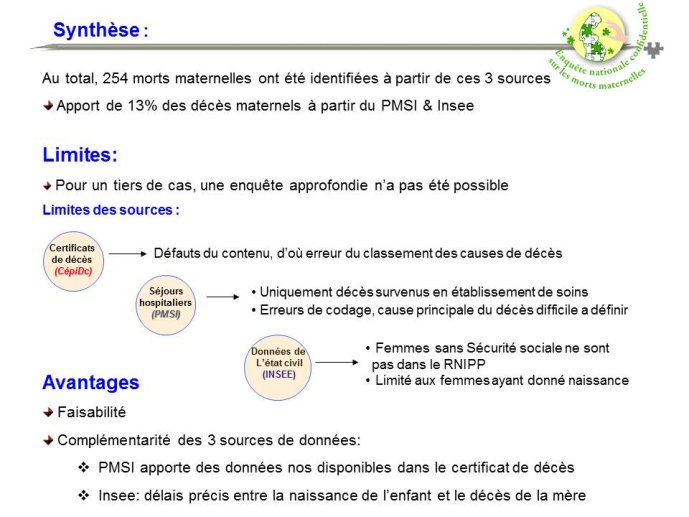 Synthèse :

Enquête nationale confidentielle sur les morts maternelles

Au total, 254 morts maternelles ont été identifiées à partir de ces 3 sources

Apport de 13% des décès maternels à partir du PMSI & Insee

Limites:

Pour un tiers de cas, une enquête approfondie n'a pas été possible

Limites des sources :

Certificats de décès (CépiDc)

Défauts du contenu, d'où erreur du classement des causes de décès

Séjours hospitaliers (PMSI)

• Uniquement décès survenus en établissement de soins
• Erreurs de codage, cause principale du décès difficile a définir

Données de L'état civil (INSEE)

• Femmes sans Sécurité sociale ne sont pas dans le RNIPP
• Limité aux femmes ayant donné naissance

Avantages

Faisabilité

Complémentarité des 3 sources de données:

❖ PMSI apporte des données nos disponibles dans le certificat de décès

❖ Insee: délais précis entre la naissance de l'enfant et le décès de la mère